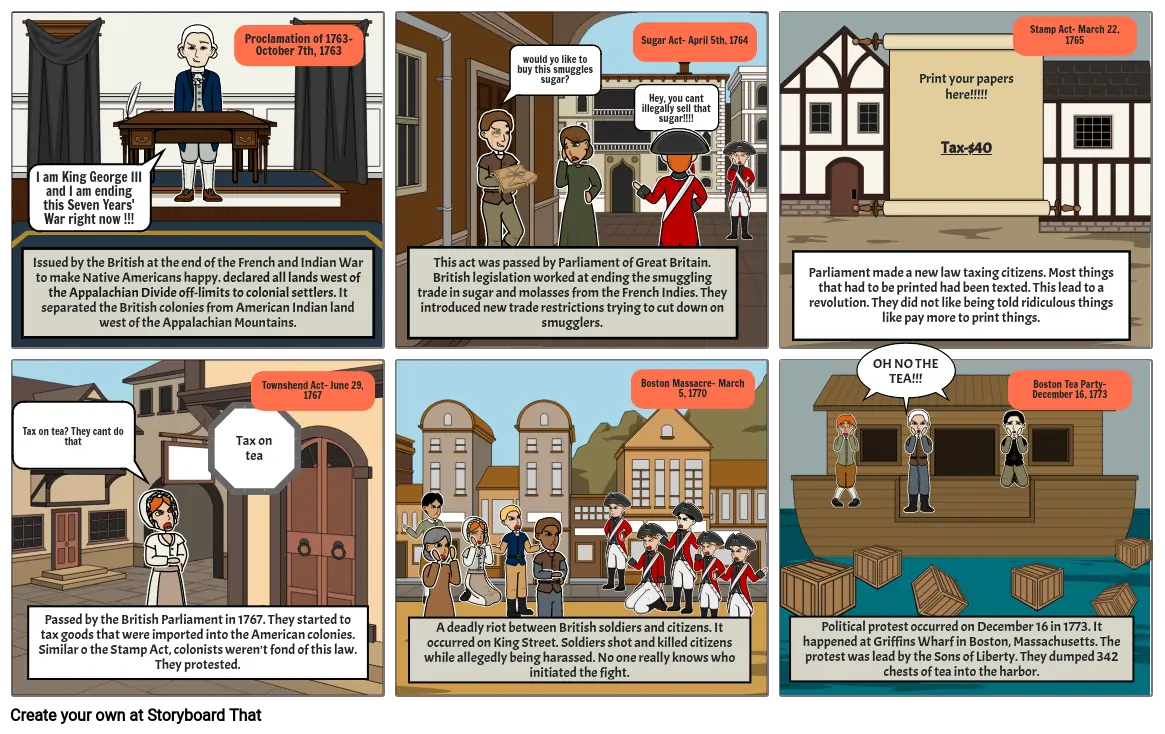 Proclamation of 1763- October 7th, 1763

I am King George III and I am ending this Seven Years' War right now !!!

Issued by the British at the end of the French and Indian War to make Native Americans happy. declared all lands west of the Appalachian Divide off-limits to colonial settlers. It separated the British colonies from American Indian land west of the Appalachian Mountains.

Sugar Act- April 5th, 1764

would yo like to buy this smuggles sugar?

Hey, you cant illegally sell that sugar!!!!

This act was passed by Parliament of Great Britain. British legislation worked at ending the smuggling trade in sugar and molasses from the French Indies. They introduced new trade restrictions trying to cut down on smugglers.

Stamp Act- March 22, 1765

Print your papers here!!!!!

Tax-$40

Parliament made a new law taxing citizens. Most things that had to be printed had been texted. This lead to a revolution. They did not like being told ridiculous things like pay more to print things.

Townshend Act- June 29, 1767

Tax on tea? They cant do that

Tax on tea

Passed by the British Parliament in 1767. They started to tax goods that were imported into the American colonies. Similar o the Stamp Act, colonists weren't fond of this law. They protested.

Boston Massacre- March 5, 1770

A deadly riot between British soldiers and citizens. It occurred on King Street. Soldiers shot and killed citizens while allegedly being harassed. No one really knows who initiated the fight.

OH NO THE TEA!!!

Boston Tea Party- December 16, 1773

Political protest occurred on December 16 in 1773. It happened at Griffins Wharf in Boston, Massachusetts. The protest was lead by the Sons of Liberty. They dumped 342 chests of tea into the harbor.

Create your own at Storyboard That